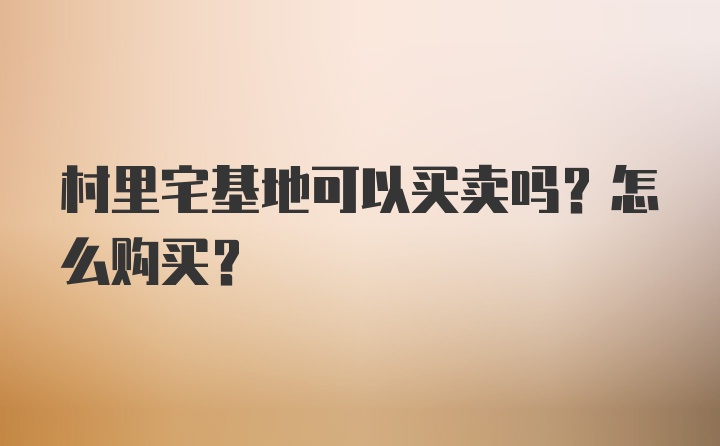 村里宅基地可以买卖吗？怎么购买？